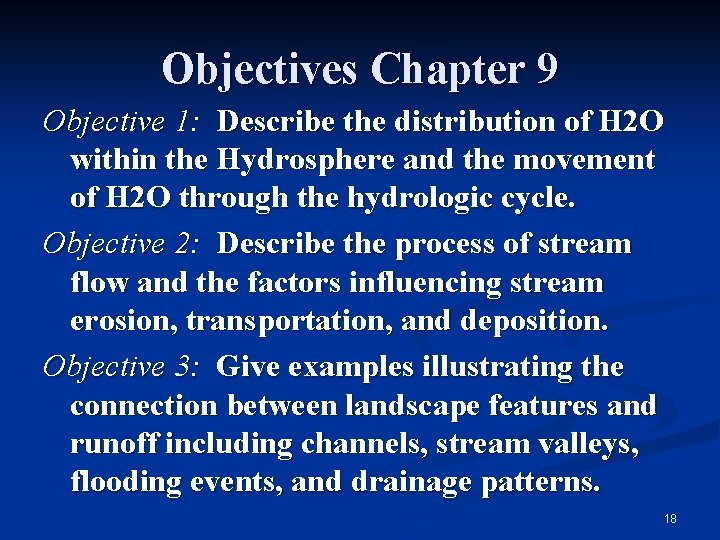 Objectives Chapter 9

Objective 1: Describe the distribution of H2O within the Hydrosphere and the movement of H2O through the hydrologic cycle.

Objective 2: Describe the process of stream flow and the factors influencing stream erosion, transportation, and deposition.

Objective 3: Give examples illustrating the connection between landscape features and runoff including channels, stream valleys, flooding events, and drainage patterns.

18